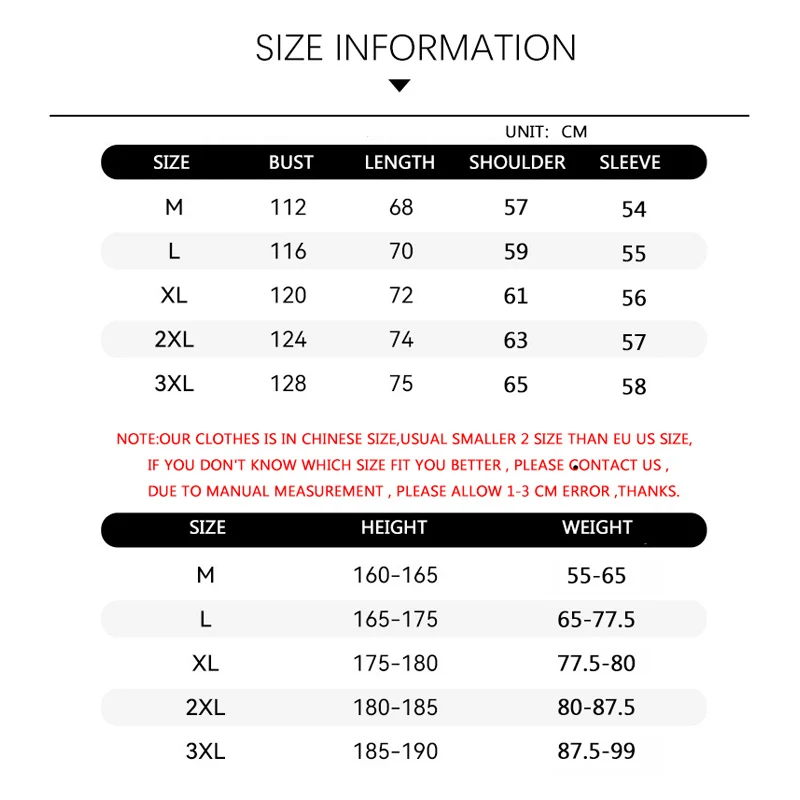 SIZE INFORMATION

UNIT: CM

| SIZE | BUST | LENGTH | SHOULDER | SLEEVE |
|---|---|---|---|---|
| M | 112 | 68 | 57 | 54 |
| L | 116 | 70 | 59 | 55 |
| XL | 120 | 72 | 61 | 56 |
| 2XL | 124 | 74 | 63 | 57 |
| 3XL | 128 | 75 | 65 | 58 |

NOTE:OUR CLOTHES IS IN CHINESE SIZE,USUAL SMALLER 2 SIZE THAN EU US SIZE, IF YOU DON'T KNOW WHICH SIZE FIT YOU BETTER , PLEASE CONTACT US , DUE TO MANUAL MEASUREMENT , PLEASE ALLOW 1-3 CM ERROR ,THANKS.

| SIZE | HEIGHT | WEIGHT |
|---|---|---|
| M | 160-165 | 55-65 |
| L | 165-175 | 65-77.5 |
| XL | 175-180 | 77.5-80 |
| 2XL | 180-185 | 80-87.5 |
| 3XL | 185-190 | 87.5-99 |